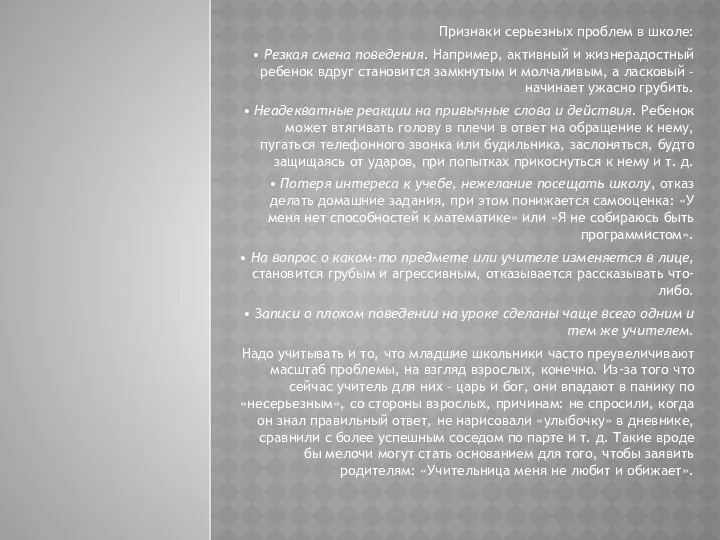 Признаки серьезных проблем в школе:

• Резкая смена поведения. Например, активный и жизнерадостный ребенок вдруг становится замкнутым и молчаливым, а ласковый - начинает ужасно грубить.

• Неадекватные реакции на привычные слова и действия. Ребенок может втягивать голову в плечи в ответ на обращение к нему, пугаться телефонного звонка или будильника, заслоняться, будто защищаясь от ударов, при попытках прикоснуться к нему и т. д.

• Потеря интереса к учебе, нежелание посещать школу, отказ делать домашние задания, при этом понижается самооценка: «У меня нет способностей к математике» или «Я не собираюсь быть программистом».

• На вопрос о каком-то предмете или учителе изменяется в лице, становится грубым и агрессивным, отказывается рассказывать что-либо.

• Записи о плохом поведении на уроке сделаны чаще всего одним и тем же учителем.

Надо учитывать и то, что младшие школьники часто преувеличивают масштаб проблемы, на взгляд взрослых, конечно. Из-за того что сейчас учитель для них - царь и бог, они впадают в панику по «несерьезным», со стороны взрослых, причинам: не спросили, когда он знал правильный ответ, не нарисовали «улыбочку» в дневнике, сравнили с более успешным соседом по парте и т. д. Такие вроде бы мелочи могут стать основанием для того, чтобы заявить родителям: «Учительница меня не любит и обижает».